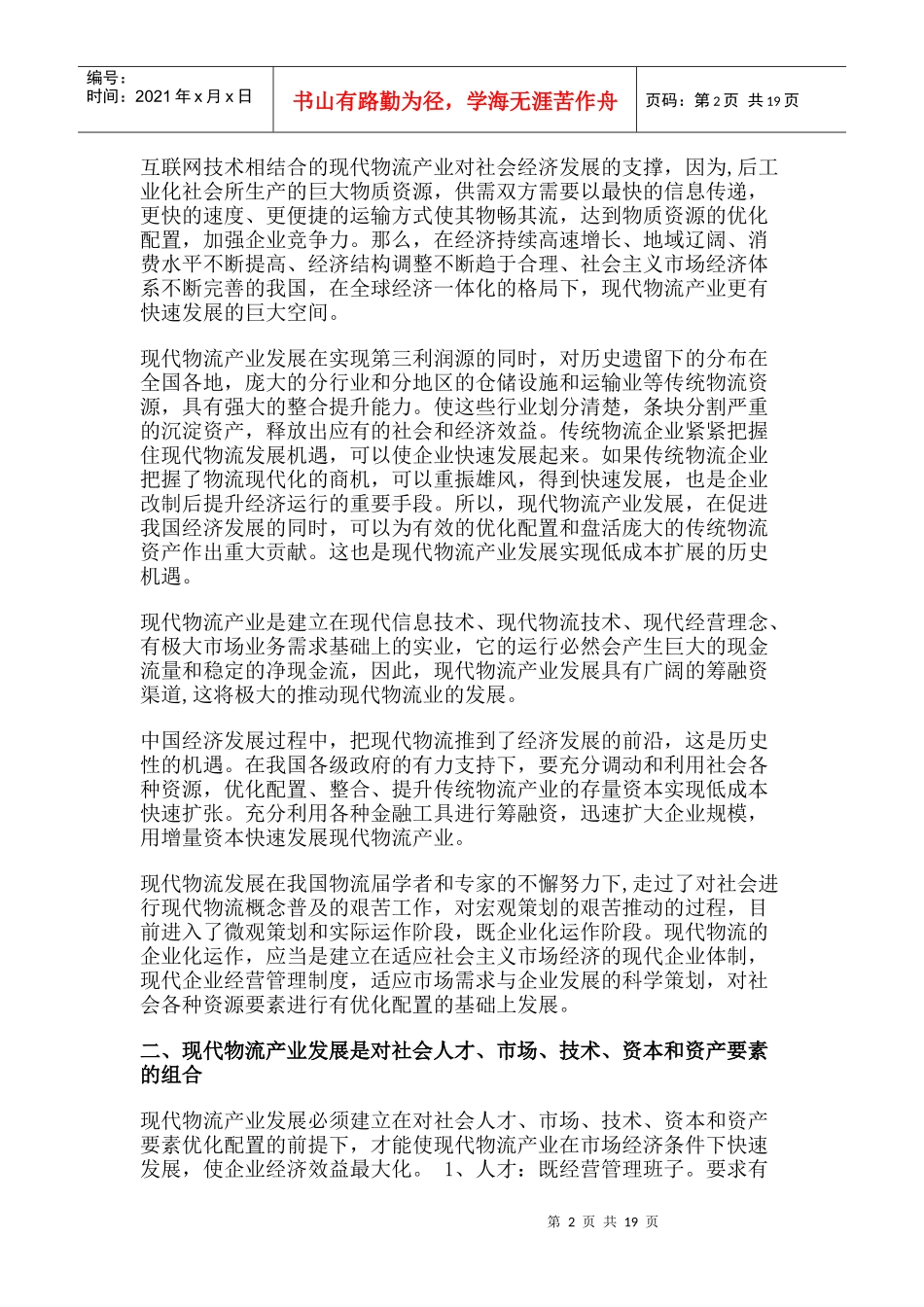 编号：
时间：2021 年 x 月 x 日

书山有路勤为径，学海无涯苦作舟

页码：第 2 页 共 19 页

互联网技术相结合的现代物流产业对社会经济发展的支撑，因为,后工业化社会所生产的巨大物质资源，供需双方需要以最快的信息传递，更快的速度、更便捷的运输方式使其物畅其流，达到物质资源的优化配置，加强企业竞争力。那么，在经济持续高速增长、地域辽阔、消费水平不断提高、经济结构调整不断趋于合理、社会主义市场经济体系不断完善的我国，在全球经济一体化的格局下，现代物流产业更有快速发展的巨大空间。

现代物流产业发展在实现第三利润源的同时，对历史遗留下的分布在全国各地，庞大的分行业和分地区的仓储设施和运输业等传统物流资源，具有强大的整合提升能力。使这些行业划分清楚，条块分割严重的沉淀资产，释放出应有的社会和经济效益。传统物流企业紧紧把握住现代物流发展机遇，可以使企业快速发展起来。如果传统物流企业把握了物流现代化的商机，可以重振雄风，得到快速发展，也是企业改制后提升经济运行的重要手段。所以，现代物流产业发展，在促进我国经济发展的同时，可以为有效的优化配置和盘活庞大的传统物流资产作出重大贡献。这也是现代物流产业发展实现低成本扩展的历史机遇。

现代物流产业是建立在现代信息技术、现代物流技术、现代经营理念、有极大市场业务需求基础上的实业，它的运行必然会产生巨大的现金流量和稳定的净现金流，因此，现代物流产业发展具有广阔的筹融资渠道,这将极大的推动现代物流业的发展。

中国经济发展过程中，把现代物流推到了经济发展的前沿，这是历史性的机遇。在我国各级政府的有力支持下，要充分调动和利用社会各种资源，优化配置、整合、提升传统物流产业的存量资本实现低成本快速扩张。充分利用各种金融工具进行筹融资，迅速扩大企业规模，用增量资本快速发展现代物流产业。

现代物流发展在我国物流届学者和专家的不懈努力下,走过了对社会进行现代物流概念普及的艰苦工作，对宏观策划的艰苦推动的过程，目前进入了微观策划和实际运作阶段，既企业化运作阶段。现代物流的企业化运作，应当是建立在适应社会主义市场经济的现代企业体制，现代企业经营管理制度，适应市场需求与企业发展的科学策划，对社会各种资源要素进行有优化配置的基础上发展。

二、现代物流产业发展是对社会人才、市场、技术、资本和资产要素的组合

现代物流产业发展必须建立在对社会人才、市场、技术、资本和资产要素优化配置的前提下，才能使现代物流产业在市场经济条件下快速发展，使企业经济效益最大化。 1、人才：既经营管理班子。要求有

第 2 页 共 19 页